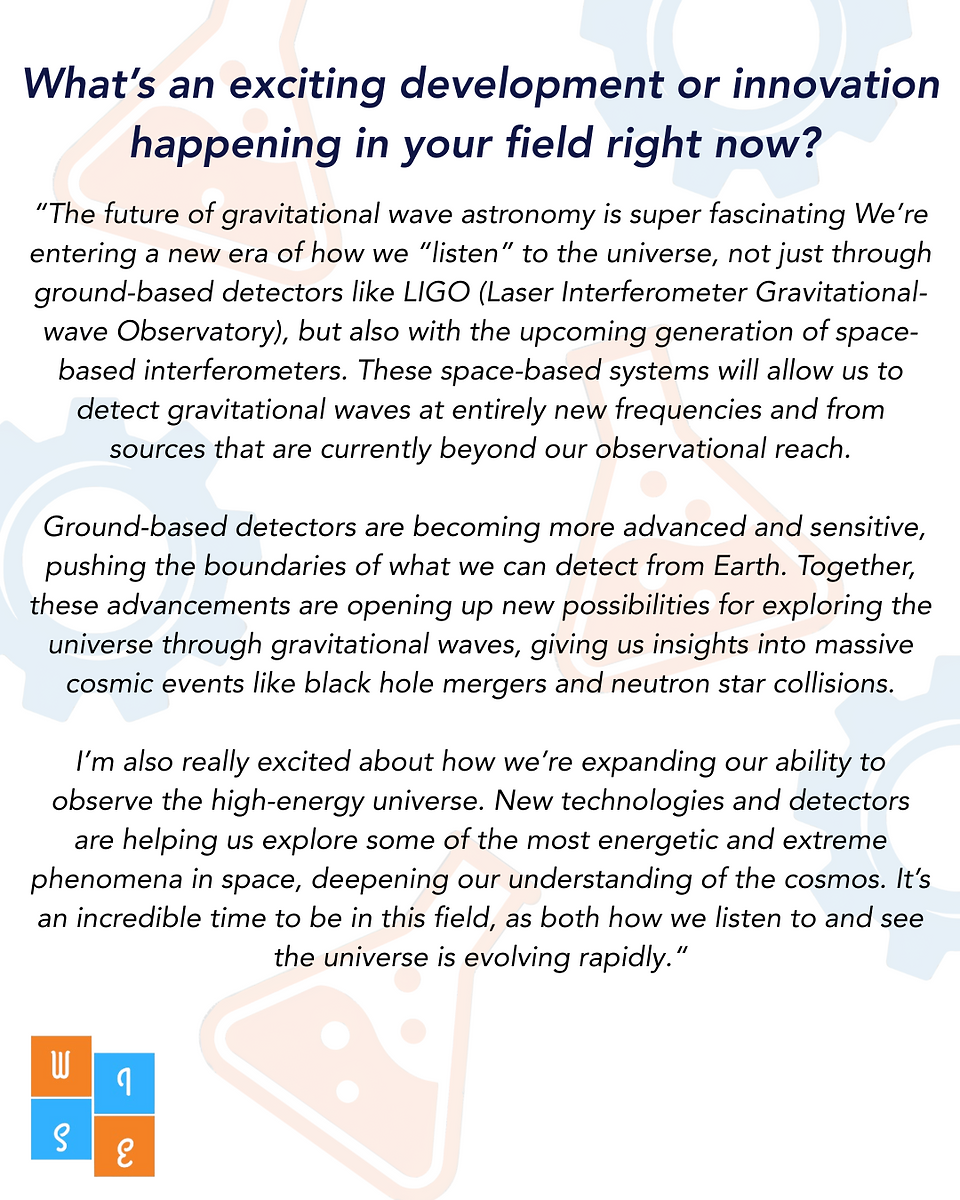 What's an exciting development or innovation happening in your field right now?

"The future of gravitational wave astronomy is super fascinating We're entering a new era of how we "listen" to the universe, not just through ground-based detectors like LIGO (Laser Interferometer Gravitational-wave Observatory), but also with the upcoming generation of space-based interferometers. These space-based systems will allow us to detect gravitational waves at entirely new frequencies and from sources that are currently beyond our observational reach.

Ground-based detectors are becoming more advanced and sensitive, pushing the boundaries of what we can detect from Earth. Together, these advancements are opening up new possibilities for exploring the universe through gravitational waves, giving us insights into massive cosmic events like black hole mergers and neutron star collisions.

I'm also really excited about how we're expanding our ability to observe the high-energy universe. New technologies and detectors are helping us explore some of the most energetic and extreme phenomena in space, deepening our understanding of the cosmos. It's an incredible time to be in this field, as both how we listen to and see the universe is evolving rapidly."

W
I
S
E